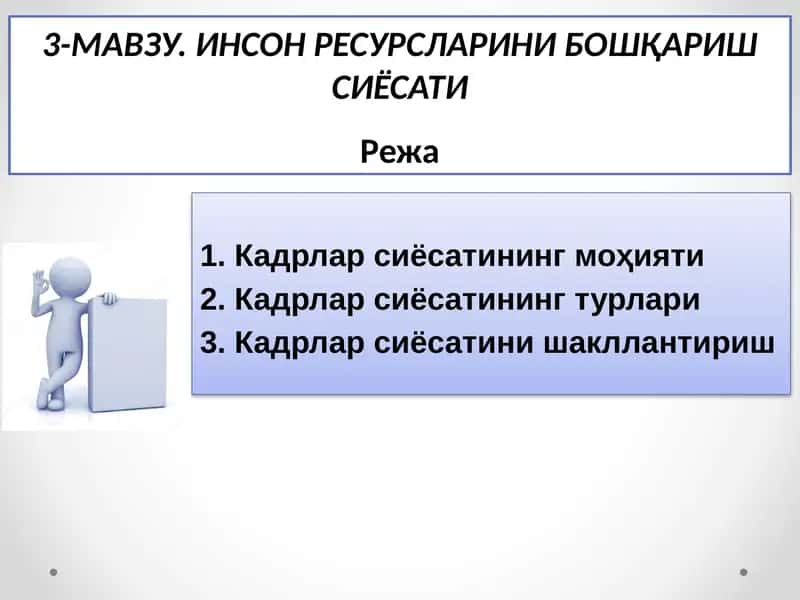 3-МАВЗУ. ИНСОН РЕСУРСЛАРИНИ БОШҚАРИШ СИЁСАТИ

Режа

1. Кадрлар сиёсатининг моҳияти
2. Кадрлар сиёсатининг турлари
3. Кадрлар сиёсатини шакллантириш